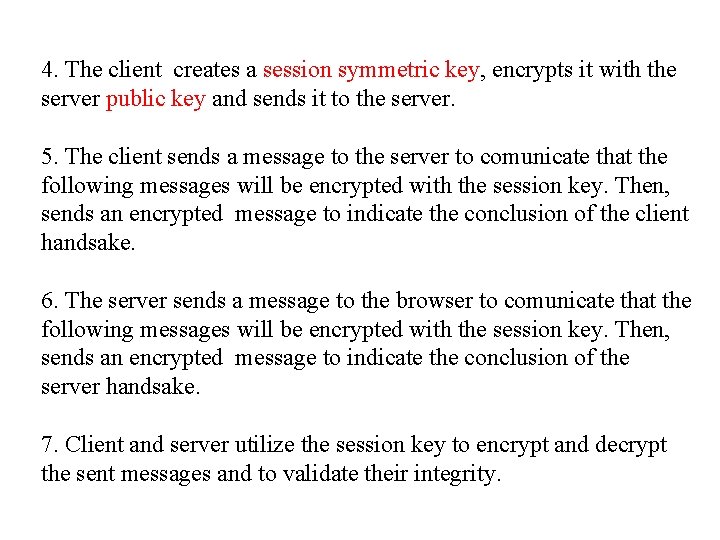 4. The client creates a session symmetric key, encrypts it with the server public key and sends it to the server.

5. The client sends a message to the server to comunicate that the following messages will be encrypted with the session key. Then, sends an encrypted message to indicate the conclusion of the client handsake.

6. The server sends a message to the browser to comunicate that the following messages will be encrypted with the session key. Then, sends an encrypted message to indicate the conclusion of the server handsake.

7. Client and server utilize the session key to encrypt and decrypt the sent messages and to validate their integrity.